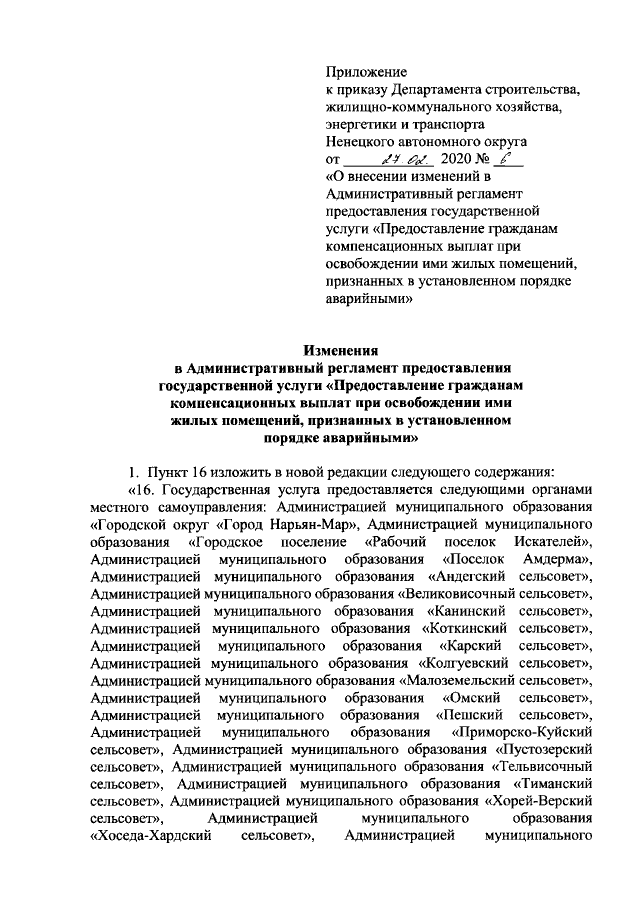 Приложение
к приказу Департамента строительства, жилищно-коммунального хозяйства, энергетики и транспорта
Ненецкого автономного округа
от 27.02. 2020 № 6
«О внесении изменений в Административный регламент предоставления государственной услуги «Предоставление гражданам компенсационных выплат при освобождении ими жилых помещений, признанных в установленном порядке аварийными»

Изменения
в Административный регламент предоставления государственной услуги «Предоставление гражданам компенсационных выплат при освобождении ими жилых помещений, признанных в установленном порядке аварийными»

1. Пункт 16 изложить в новой редакции следующего содержания:
«16. Государственная услуга предоставляется следующими органами местного самоуправления: Администрацией муниципального образования «Городской округ «Город Нарьян-Мар», Администрацией муниципального образования «Городское поселение «Рабочий поселок Искателей», Администрацией муниципального образования «Поселок Амдерма», Администрацией муниципального образования «Андегский сельсовет», Администрацией муниципального образования «Великовисочный сельсовет», Администрацией муниципального образования «Канинский сельсовет», Администрацией муниципального образования «Коткинский сельсовет», Администрацией муниципального образования «Карский сельсовет», Администрацией муниципального образования «Колгуевский сельсовет», Администрацией муниципального образования «Малоземельский сельсовет», Администрацией муниципального образования «Омский сельсовет», Администрацией муниципального образования «Пешский сельсовет», Администрацией муниципального образования «Приморско-Куйский сельсовет», Администрацией муниципального образования «Пустозерский сельсовет», Администрацией муниципального образования «Тельвисочный сельсовет», Администрацией муниципального образования «Тиманский сельсовет», Администрацией муниципального образования «Хорей-Верский сельсовет», Администрацией муниципального образования «Хоседа-Хардский сельсовет», Администрацией муниципального